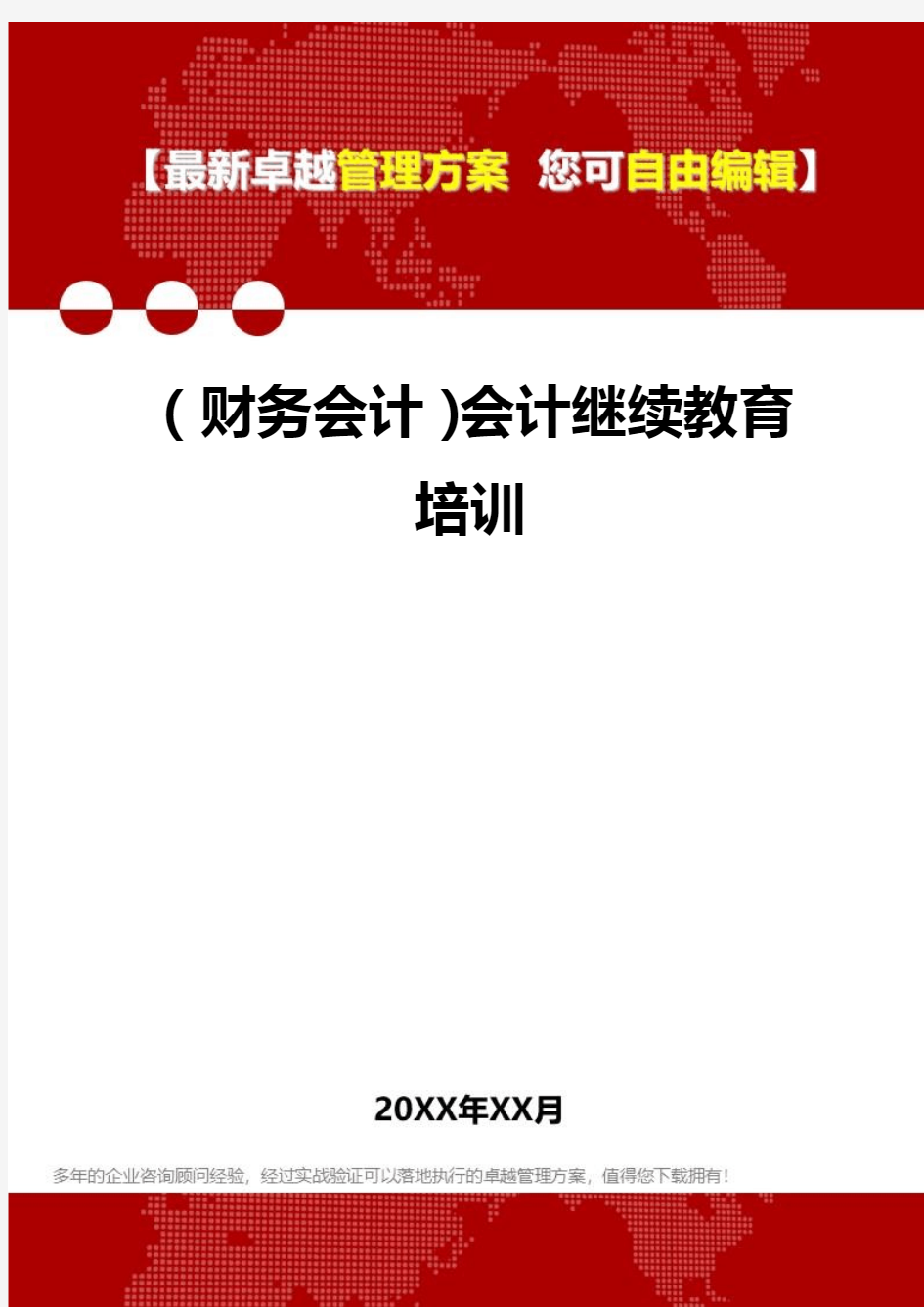 【最新卓越管理方案 您可自由编辑】

(财务会计)会计继续教育培训

20XX年XX月

多年的企业咨询顾问经验，经过实战验证可以落地执行的卓越管理方案，值得您下载拥有！